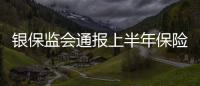 银保监会通报上半年保险